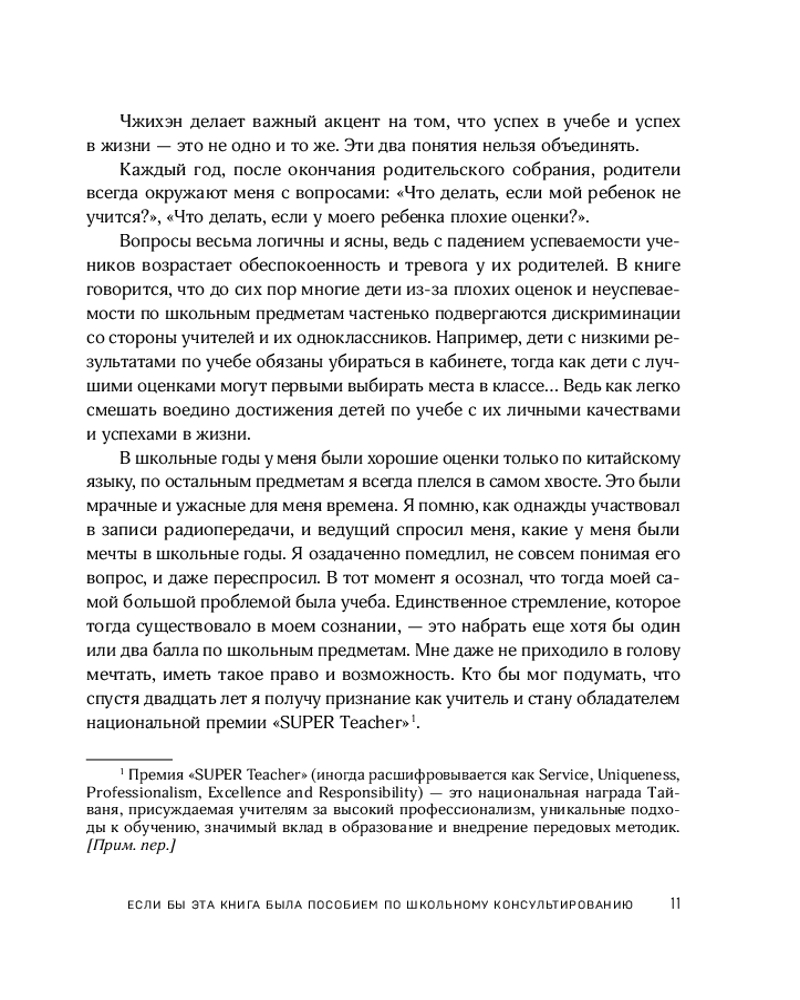 Чжихэн делает важный акцент на том, что успех в учебе и успех в жизни — это не одно и то же. Эти два понятия нельзя объединять.

Каждый год, после окончания родительского собрания, родители всегда окружают меня с вопросами: «Что делать, если мой ребенок не учится?», «Что делать, если у моего ребенка плохие оценки?».

Вопросы весьма логичны и ясны, ведь с падением успеваемости учеников возрастает обеспокоенность и тревога у их родителей. В книге говорится, что до сих пор многие дети из-за плохих оценок и неуспеваемости по школьным предметам частенько подвергаются дискриминации со стороны учителей и их одноклассников. Например, дети с низкими результатами по учебе обязаны убираться в кабинете, тогда как дети с лучшими оценками могут первыми выбирать места в классе... Ведь как легко смешать воедино достижения детей по учебе с их личными качествами и успехами в жизни.

В школьные годы у меня были хорошие оценки только по китайскому языку, по остальным предметам я всегда плелся в самом хвосте. Это были мрачные и ужасные для меня времена. Я помню, как однажды участвовал в записи радиопередачи, и ведущий спросил меня, какие у меня были мечты в школьные годы. Я озадаченно помедлил, не совсем понимая его вопрос, и даже переспросил. В тот момент я осознал, что тогда моей самой большой проблемой была учеба. Единственное стремление, которое тогда существовало в моем сознании, — это набрать еще хотя бы один или два балла по школьным предметам. Мне даже не приходило в голову мечтать, иметь такое право и возможность. Кто бы мог подумать, что спустя двадцать лет я получу признание как учитель и стану обладателем национальной премии «SUPER Teacher»$^1$.

$^1$ Премия «SUPER Teacher» (иногда расшифровывается как Service, Uniqueness, Professionalism, Excellence and Responsibility) — это национальная награда Тайваня, присуждаемая учителям за высокий профессионализм, уникальные подходы к обучению, значимый вклад в образование и внедрение передовых методик. [Прим. пер.]

ЕСЛИ БЫ ЭТА КНИГА БЫЛА ПОСОБИЕМ ПО ШКОЛЬНОМУ КОНСУЛЬТИРОВАНИЮ 11